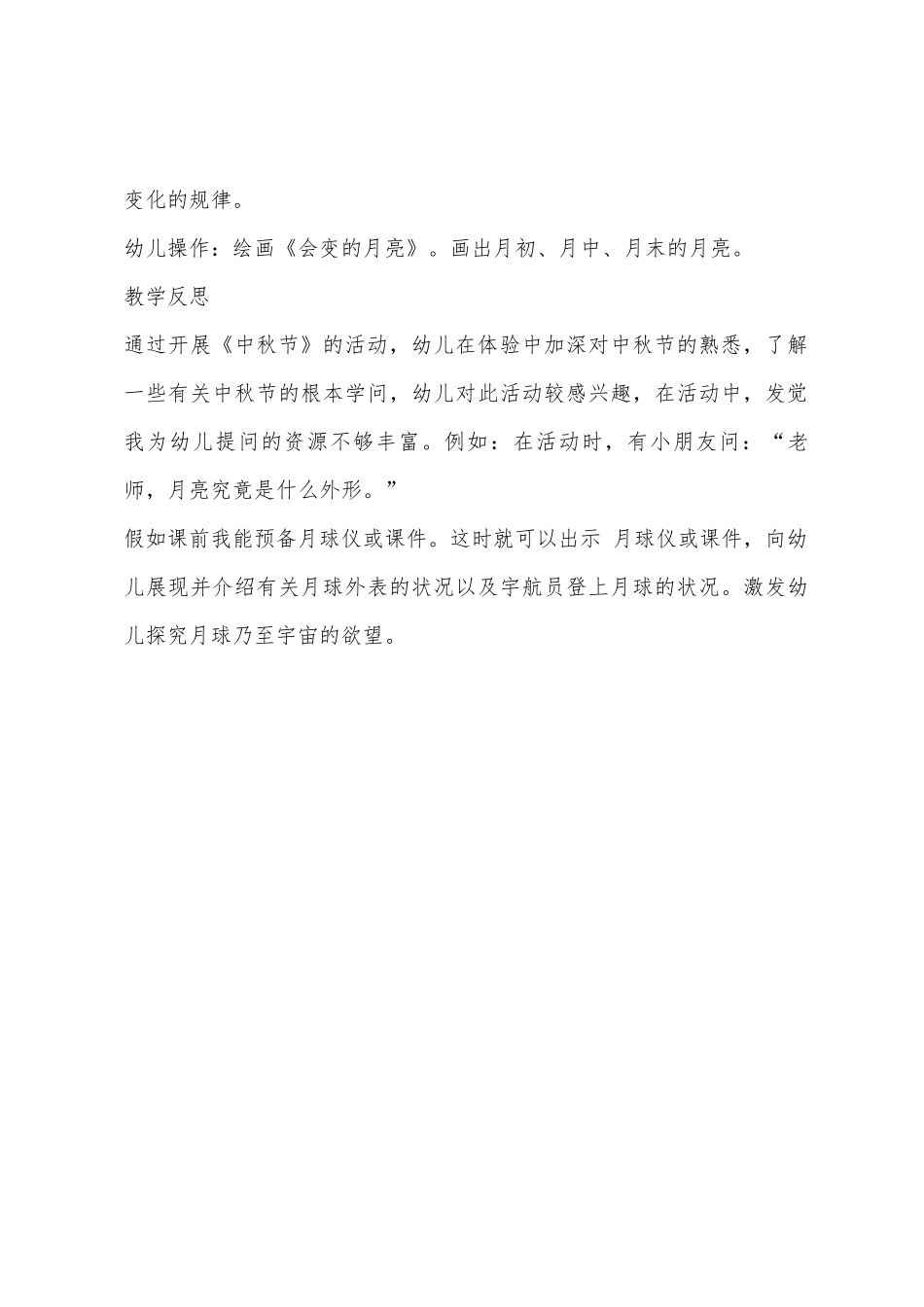 变化的规律。

幼儿操作：绘画《会变的月亮》。画出月初、月中、月末的月亮。

教学反思

通过开展《中秋节》的活动，幼儿在体验中加深对中秋节的熟悉，了解一些有关中秋节的根本学问，幼儿对此活动较感兴趣，在活动中，发觉我为幼儿提问的资源不够丰富。例如：在活动时，有小朋友问：“老师，月亮究竟是什么外形。”

假如课前我能预备月球仪或课件。这时就可以出示 月球仪或课件，向幼儿展现并介绍有关月球外表的状况以及宇航员登上月球的状况。激发幼儿探究月球乃至宇宙的欲望。